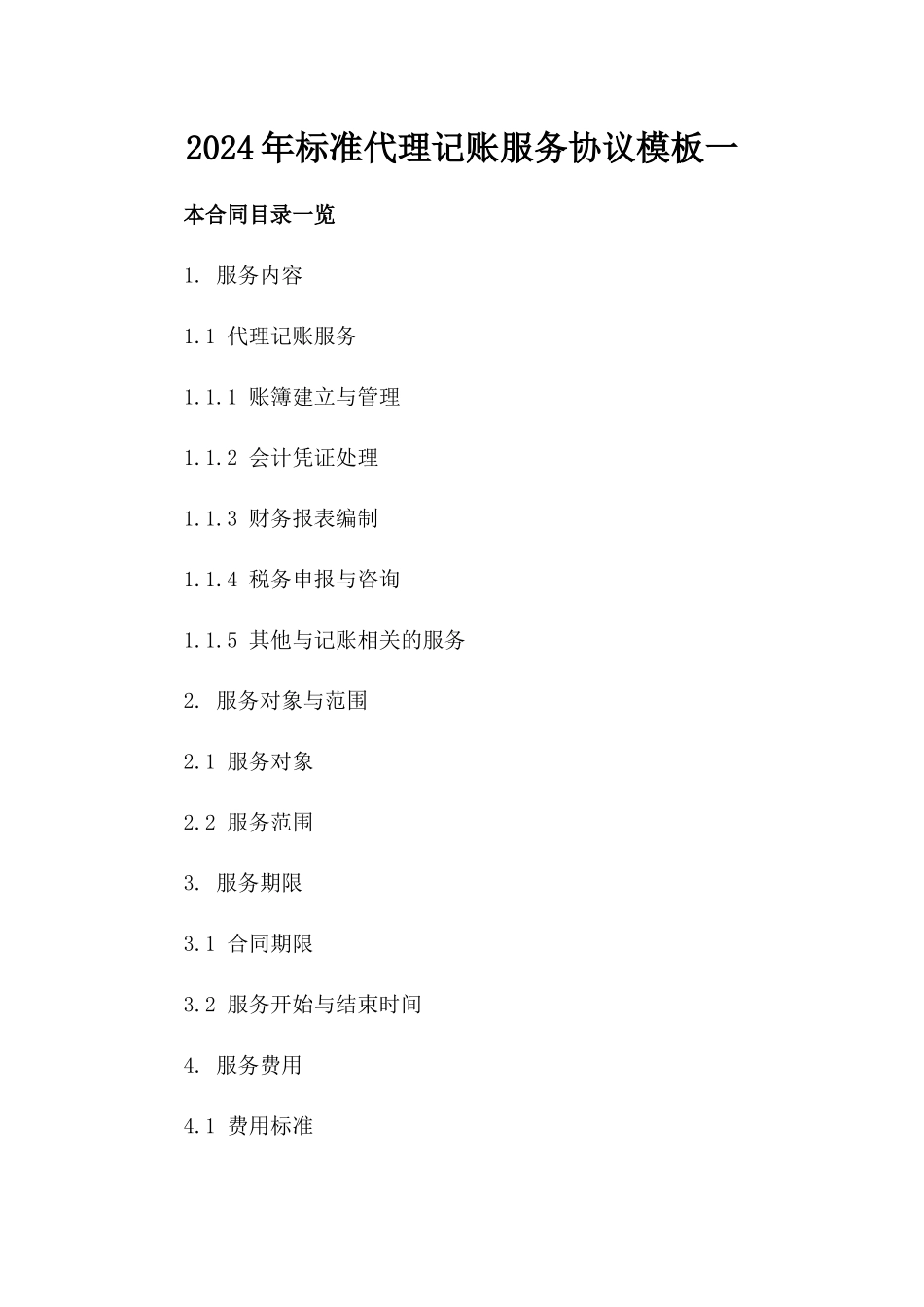 2024年标准代理记账服务协议模板一

本合同目录一览

1. 服务内容

1.1 代理记账服务

1.1.1 账簿建立与管理

1.1.2 会计凭证处理

1.1.3 财务报表编制

1.1.4 税务申报与咨询

1.1.5 其他与记账相关的服务

2. 服务对象与范围

2.1 服务对象

2.2 服务范围

3. 服务期限

3.1 合同期限

3.2 服务开始与结束时间

4. 服务费用

4.1 费用标准